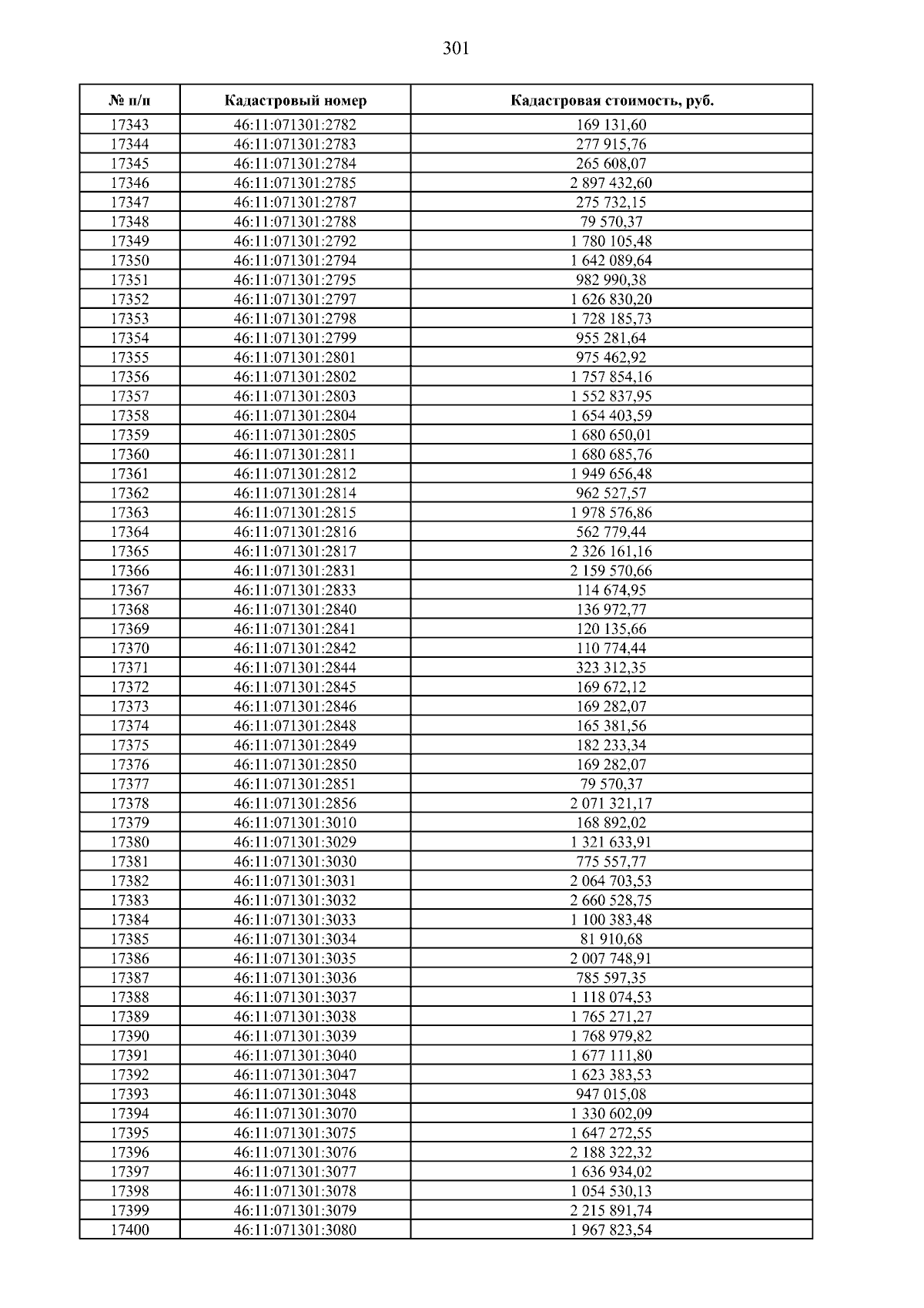 301

| № п/п | Кадастровый номер | Кадастровая стоимость, руб. |
|---|---|---|
| 17343 | 46:11:071301:2782 | 169 131,60 |
| 17344 | 46:11:071301:2783 | 277 915,76 |
| 17345 | 46:11:071301:2784 | 265 608,07 |
| 17346 | 46:11:071301:2785 | 2 897 432,60 |
| 17347 | 46:11:071301:2787 | 275 732,15 |
| 17348 | 46:11:071301:2788 | 79 570,37 |
| 17349 | 46:11:071301:2792 | 1 780 105,48 |
| 17350 | 46:11:071301:2794 | 1 642 089,64 |
| 17351 | 46:11:071301:2795 | 982 990,38 |
| 17352 | 46:11:071301:2797 | 1 626 830,20 |
| 17353 | 46:11:071301:2798 | 1 728 185,73 |
| 17354 | 46:11:071301:2799 | 955 281,64 |
| 17355 | 46:11:071301:2801 | 975 462,92 |
| 17356 | 46:11:071301:2802 | 1 757 854,16 |
| 17357 | 46:11:071301:2803 | 1 552 837,95 |
| 17358 | 46:11:071301:2804 | 1 654 403,59 |
| 17359 | 46:11:071301:2805 | 1 680 650,01 |
| 17360 | 46:11:071301:2811 | 1 680 685,76 |
| 17361 | 46:11:071301:2812 | 1 949 656,48 |
| 17362 | 46:11:071301:2814 | 962 527,57 |
| 17363 | 46:11:071301:2815 | 1 978 576,86 |
| 17364 | 46:11:071301:2816 | 562 779,44 |
| 17365 | 46:11:071301:2817 | 2 326 161,16 |
| 17366 | 46:11:071301:2831 | 2 159 570,66 |
| 17367 | 46:11:071301:2833 | 114 674,95 |
| 17368 | 46:11:071301:2840 | 136 972,77 |
| 17369 | 46:11:071301:2841 | 120 135,66 |
| 17370 | 46:11:071301:2842 | 110 774,44 |
| 17371 | 46:11:071301:2844 | 323 312,35 |
| 17372 | 46:11:071301:2845 | 169 672,12 |
| 17373 | 46:11:071301:2846 | 169 282,07 |
| 17374 | 46:11:071301:2848 | 165 381,56 |
| 17375 | 46:11:071301:2849 | 182 233,34 |
| 17376 | 46:11:071301:2850 | 169 282,07 |
| 17377 | 46:11:071301:2851 | 79 570,37 |
| 17378 | 46:11:071301:2856 | 2 071 321,17 |
| 17379 | 46:11:071301:3010 | 168 892,02 |
| 17380 | 46:11:071301:3029 | 1 321 633,91 |
| 17381 | 46:11:071301:3030 | 775 557,77 |
| 17382 | 46:11:071301:3031 | 2 064 703,53 |
| 17383 | 46:11:071301:3032 | 2 660 528,75 |
| 17384 | 46:11:071301:3033 | 1 100 383,48 |
| 17385 | 46:11:071301:3034 | 81 910,68 |
| 17386 | 46:11:071301:3035 | 2 007 748,91 |
| 17387 | 46:11:071301:3036 | 785 597,35 |
| 17388 | 46:11:071301:3037 | 1 118 074,53 |
| 17389 | 46:11:071301:3038 | 1 765 271,27 |
| 17390 | 46:11:071301:3039 | 1 768 979,82 |
| 17391 | 46:11:071301:3040 | 1 677 111,80 |
| 17392 | 46:11:071301:3047 | 1 623 383,53 |
| 17393 | 46:11:071301:3048 | 947 015,08 |
| 17394 | 46:11:071301:3070 | 1 330 602,09 |
| 17395 | 46:11:071301:3075 | 1 647 272,55 |
| 17396 | 46:11:071301:3076 | 2 188 322,32 |
| 17397 | 46:11:071301:3077 | 1 636 934,02 |
| 17398 | 46:11:071301:3078 | 1 054 530,13 |
| 17399 | 46:11:071301:3079 | 2 215 891,74 |
| 17400 | 46:11:071301:3080 | 1 967 823,54 |